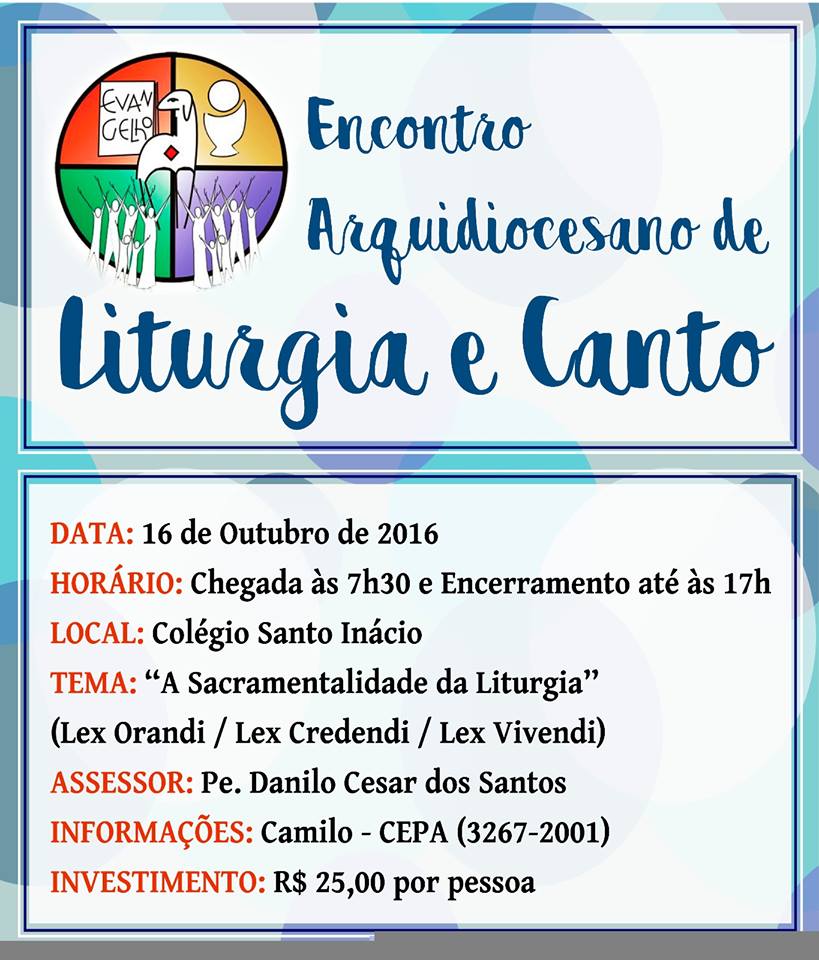 EVAN
GELHO

Encontro Arquidiocesano de

Liturgia e Canto

DATA: 16 de Outubro de 2016

HORÁRIO: Chegada às 7h30 e Encerramento até às 17h

LOCAL: Colégio Santo Inácio

TEMA: "A Sacramentalidade da Liturgia"
(Lex Orandi / Lex Credendi / Lex Vivendi)

ASSESSOR: Pe. Danilo Cesar dos Santos

INFORMAÇÕES: Camilo - CEPA (3267-2001)

INVESTIMENTO: R$ 25,00 por pessoa